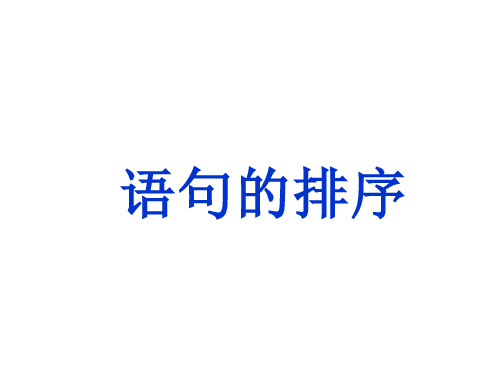 语句的排序